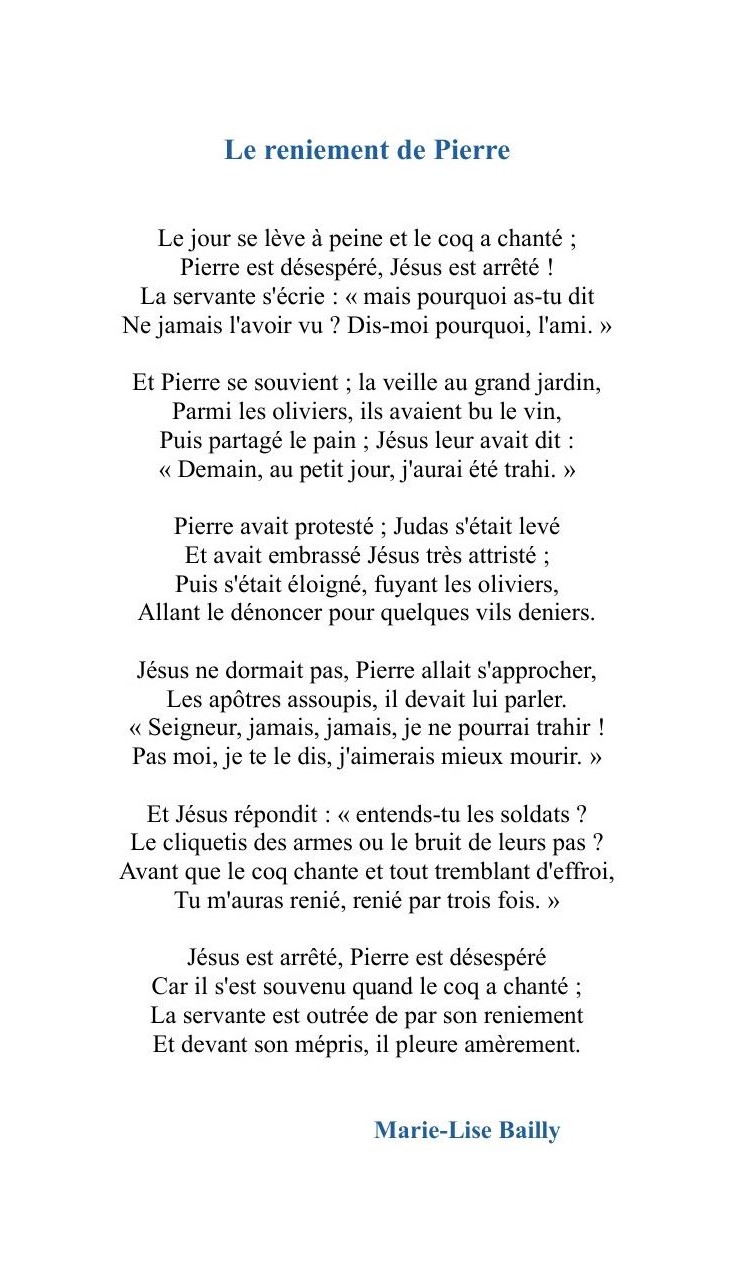 Le reniement de Pierre

Le jour se lève à peine et le coq a chanté ;
Pierre est désespéré, Jésus est arrêté !
La servante s'écrie : « mais pourquoi as-tu dit
Ne jamais l'avoir vu ? Dis-moi pourquoi, l'ami. »

Et Pierre se souvient ; la veille au grand jardin,
Parmi les oliviers, ils avaient bu le vin,
Puis partagé le pain ; Jésus leur avait dit :
« Demain, au petit jour, j'aurai été trahi. »

Pierre avait protesté ; Judas s'était levé
Et avait embrassé Jésus très attristé ;
Puis s'était éloigné, fuyant les oliviers,
Allant le dénoncer pour quelques vils deniers.

Jésus ne dormait pas, Pierre allait s'approcher,
Les apôtres assoupis, il devait lui parler.
« Seigneur, jamais, jamais, je ne pourrai trahir !
Pas moi, je te le dis, j'aimerais mieux mourir. »

Et Jésus répondit : « entends-tu les soldats ?
Le cliquetis des armes ou le bruit de leurs pas ?
Avant que le coq chante et tout tremblant d'effroi,
Tu m'auras renié, renié par trois fois. »

Jésus est arrêté, Pierre est désespéré
Car il s'est souvenu quand le coq a chanté ;
La servante est outrée de par son reniement
Et devant son mépris, il pleure amèrement.

Marie-Lise Bailly